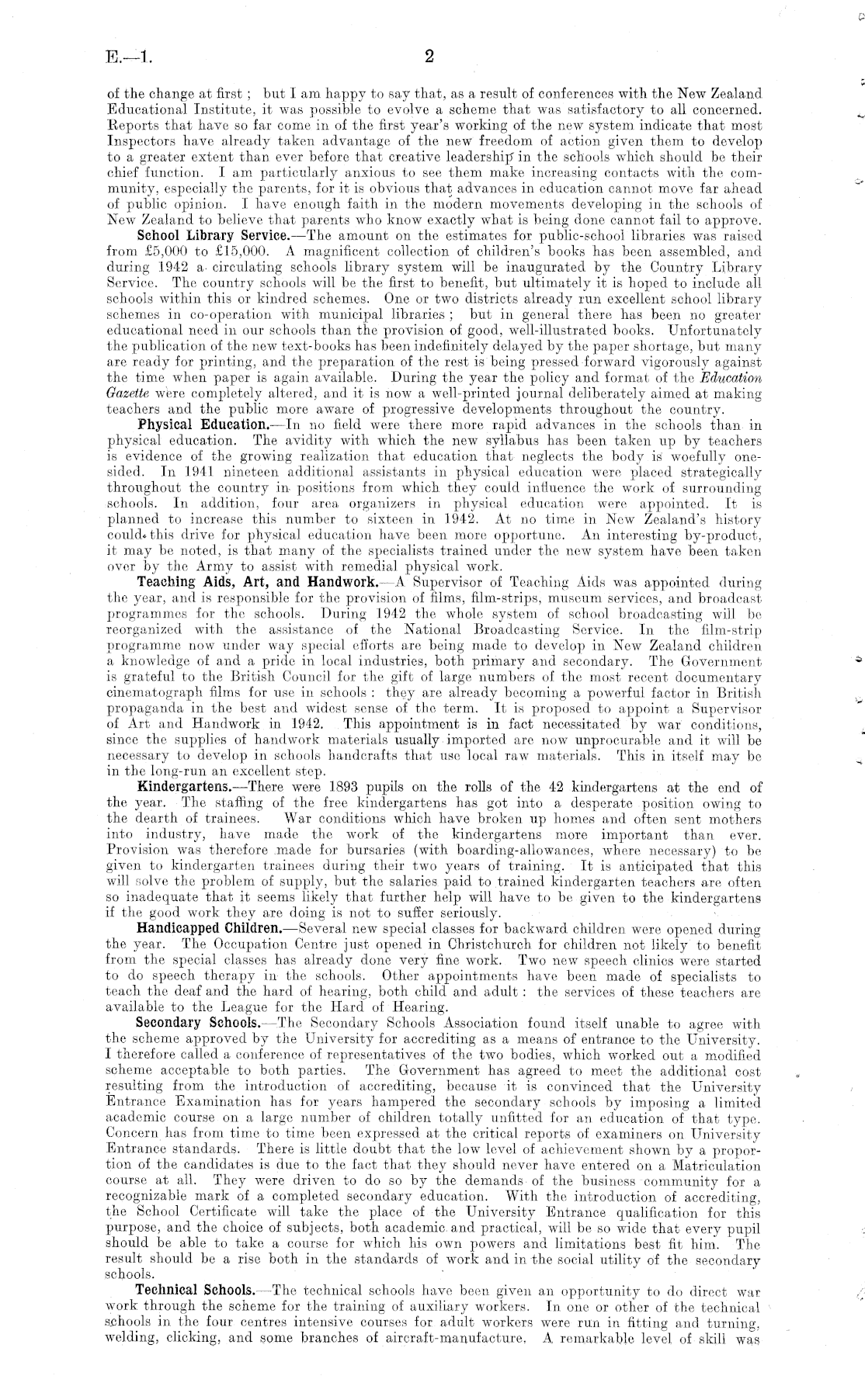 E.—1.

2

of the change at first; but I am happy to say that, as a result of conferences with the New Zealand Educational Institute, it was possible to evolve a scheme that was satisfactory to all concerned. Reports that have so far come in of the first year's working of the new system indicate that most Inspectors have already taken advantage of the new freedom of action given them to develop to a greater extent than ever before that creative leadership in the schools which should be their chief function. I am particularly anxious to see them make increasing contacts with the community, especially the parents, for it is obvious that advances in education cannot move far ahead of public opinion. I have enough faith in the modern movements developing in the schools of New Zealand to believe that parents who know exactly what is being done cannot fail to approve.

School Library Service.—The amount on the estimates for public-school libraries was raised from £5,000 to £15,000. A magnificent collection of children's books has been assembled, and during 1942 a circulating schools library system will be inaugurated by the Country Library Service. The country schools will be the first to benefit, but ultimately it is hoped to include all schools within this or kindred schemes. One or two districts already run excellent school library schemes in co-operation with municipal libraries; but in general there has been no greater educational need in our schools than the provision of good, well-illustrated books. Unfortunately the publication of the new text-books has been indefinitely delayed by the paper shortage, but many are ready for printing, and the preparation of the rest is being pressed forward vigorously against the time when paper is again available. During the year the policy and format of the Education Gazette were completely altered, and it is now a well-printed journal deliberately aimed at making teachers and the public more aware of progressive developments throughout the country.

Physical Education.—In no field were there more rapid advances in the schools than in physical education. The avidity with which the new syllabus has been taken up by teachers is evidence of the growing realization that education that neglects the body is woefully one-sided. In 1941 nineteen additional assistants in physical education were placed strategically throughout the country in positions from which they could influence the work of surrounding schools. In addition, four area organizers in physical education were appointed. It is planned to increase this number to sixteen in 1942. At no time in New Zealand's history could this drive for physical education have been more opportune. An interesting by-product, it may be noted, is that many of the specialists trained under the new system have been taken over by the Army to assist with remedial physical work.

Teaching Aids, Art, and Handwork.—A Supervisor of Teaching Aids was appointed during the year, and is responsible for the provision of films, film-strips, museum services, and broadcast programmes for the schools. During 1942 the whole system of school broadcasting will be reorganized with the assistance of the National Broadcasting Service. In the film-strip programme now under way special efforts are being made to develop in New Zealand children a knowledge of and a pride in local industries, both primary and secondary. The Government is grateful to the British Council for the gift of large numbers of the most recent documentary cinematograph films for use in schools: they are already becoming a powerful factor in British propaganda in the best and widest sense of the term. It is proposed to appoint a Supervisor of Art and Handwork in 1942. This appointment is in fact necessitated by war conditions, since the supplies of handwork materials usually imported are now unprocurable and it will be necessary to develop in schools handcrafts that use local raw materials. This in itself may be in the long-run an excellent step.

Kindergartens.—There were 1893 pupils on the rolls of the 42 kindergartens at the end of the year. The staffing of the free kindergartens has got into a desperate position owing to the dearth of trainees. War conditions which have broken up homes and often sent mothers into industry, have made the work of the kindergartens more important than ever. Provision was therefore made for bursaries (with boarding-allowances, where necessary) to be given to kindergarten trainees during their two years of training. It is anticipated that this will solve the problem of supply, but the salaries paid to trained kindergarten teachers are often so inadequate that it seems likely that further help will have to be given to the kindergartens if the good work they are doing is not to suffer seriously.

Handicapped Children.—Several new special classes for backward children were opened during the year. The Occupation Centre just opened in Christchurch for children not likely to benefit from the special classes has already done very fine work. Two new speech clinics were started to do speech therapy in the schools. Other appointments have been made of specialists to teach the deaf and the hard of hearing, both child and adult: the services of these teachers are available to the League for the Hard of Hearing.

Secondary Schools.—The Secondary Schools Association found itself unable to agree with the scheme approved by the University for accrediting as a means of entrance to the University. I therefore called a conference of representatives of the two bodies, which worked out a modified scheme acceptable to both parties. The Government has agreed to meet the additional cost resulting from the introduction of accrediting, because it is convinced that the University Entrance Examination has for years hampered the secondary schools by imposing a limited academic course on a large number of children totally unfitted for an education of that type. Concern has from time to time been expressed at the critical reports of examiners on University Entrance standards. There is little doubt that the low level of achievement shown by a proportion of the candidates is due to the fact that they should never have entered on a Matriculation course at all. They were driven to do so by the demands of the business community for a recognizable mark of a completed secondary education. With the introduction of accrediting, the School Certificate will take the place of the University Entrance qualification for this purpose, and the choice of subjects, both academic and practical, will be so wide that every pupil should be able to take a course for which his own powers and limitations best fit him. The result should be a rise both in the standards of work and in the social utility of the secondary schools.

Technical Schools.—The technical schools have been given an opportunity to do direct war work through the scheme for the training of auxiliary workers. In one or other of the technical schools in the four centres intensive courses for adult workers were run in fitting and turning, welding, clicking, and some branches of aircraft-manufacture. A remarkable level of skill was